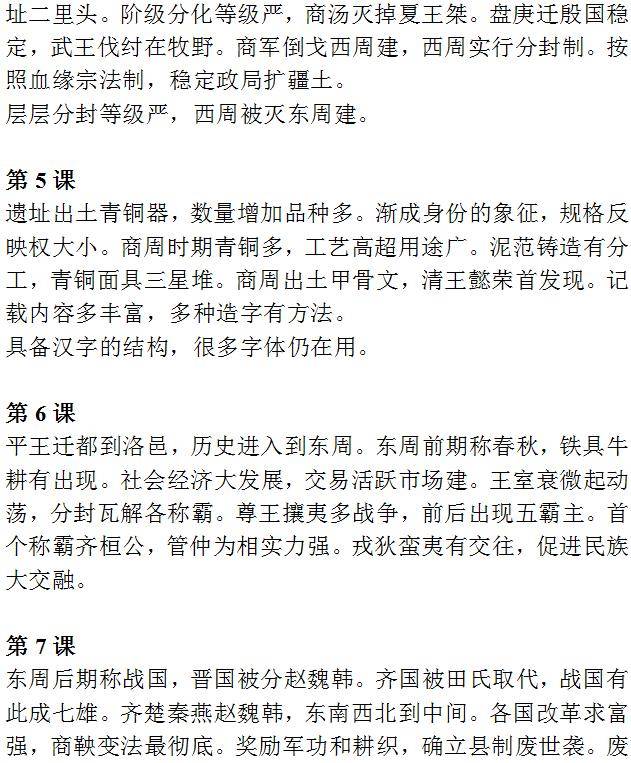 址二里头。阶级分化等级严，商汤灭掉夏王桀。盘庚迁殷国稳定，武王伐纣在牧野。商军倒戈西周建，西周实行分封制。按照血缘宗法制，稳定政局扩疆土。
层层分封等级严，西周被灭东周建。

第 5 课
遗址出土青铜器，数量增加品种多。渐成身份的象征，规格反映权大小。商周时期青铜多，工艺高超用途广。泥范铸造有分工，青铜面具三星堆。商周出土甲骨文，清王懿荣首发现。记载内容多丰富，多种造字有方法。
具备汉字的结构，很多字体仍在用。

第 6 课
平王迁都到洛邑，历史进入到东周。东周前期称春秋，铁具牛耕有出现。社会经济大发展，交易活跃市场建。王室衰微起动荡，分封瓦解各称霸。尊王攘夷多战争，前后出现五霸主。首个称霸齐桓公，管仲为相实力强。戎狄蛮夷有交往，促进民族大交融。

第 7 课
东周后期称战国，晋国被分赵魏韩。齐国被田氏取代，战国有此成七雄。齐楚秦燕赵魏韩，东南西北到中间。各国改革求富强，商鞅变法最彻底。奖励军功和耕织，确立县制废世袭。废